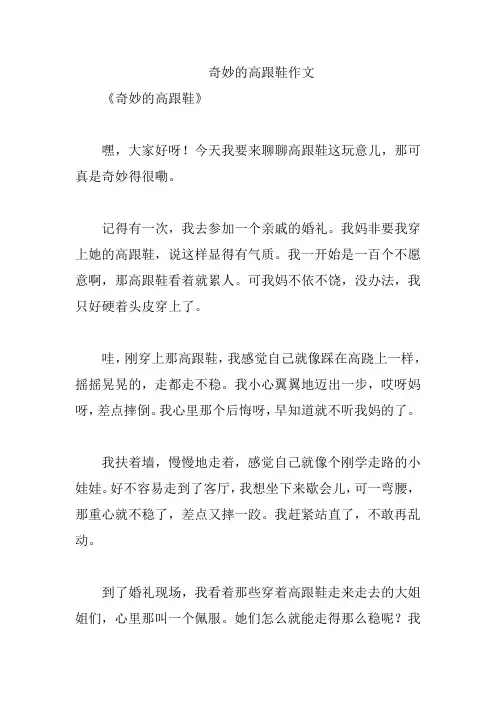 奇妙的高跟鞋作文

《奇妙的高跟鞋》

嘿，大家好呀！今天我要来聊聊高跟鞋这玩意儿，那可真是奇妙得很嘞。

记得有一次，我去参加一个亲戚的婚礼。我妈非要我穿上她的高跟鞋，说这样显得有气质。我一开始是一百个不愿意啊，那高跟鞋看着就累人。可我妈不依不饶，没办法，我只好硬着头皮穿上了。

哇，刚穿上那高跟鞋，我感觉自己就像踩在高跷上一样，摇摇晃晃的，走都走不稳。我小心翼翼地迈出一步，哎呀妈呀，差点摔倒。我心里那个后悔呀，早知道就不听我妈的了。

我扶着墙，慢慢地走着，感觉自己就像个刚学走路的小娃娃。好不容易走到了客厅，我想坐下来歇会儿，可一弯腰，那重心就不稳了，差点又摔一跤。我赶紧站直了，不敢再乱动。

到了婚礼现场，我看着那些穿着高跟鞋走来走去的大姐姐们，心里那叫一个佩服。她们怎么就能走得那么稳呢？我